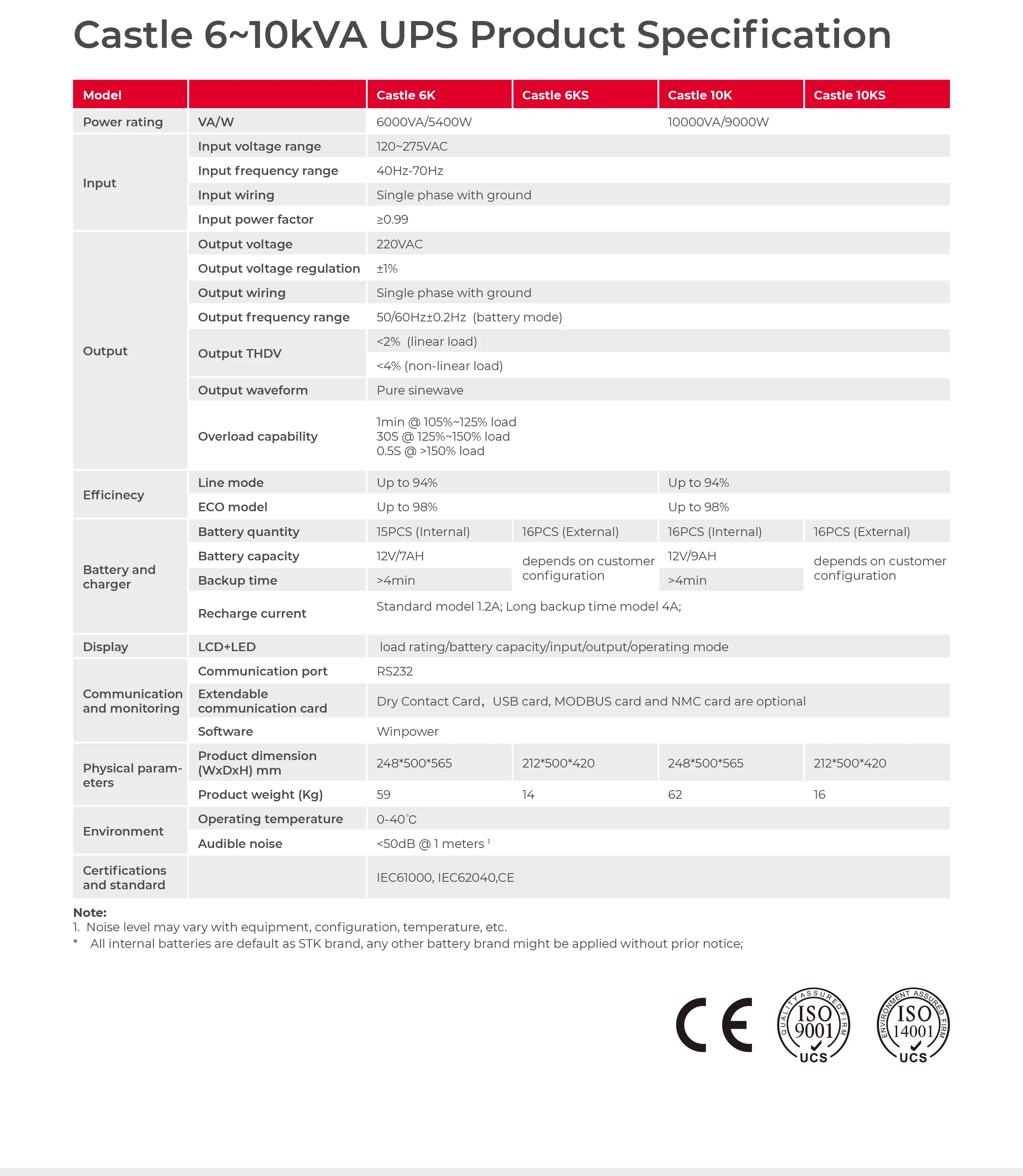 Castle 6~10kVA UPS Product Specification

| Model |  | Castle 6K | Castle 6KS | Castle 10K | Castle 10KS |
|---|---|---|---|---|---|
| Power rating | VA/W | 6000VA/5400W |  | 10000VA/9000W |  |
| Input | Input voltage range | 120~275VAC |  |  |  |
|  | Input frequency range | 40Hz-70Hz |  |  |  |
|  | Input wiring | Single phase with ground |  |  |  |
|  | Input power factor | ≥0.99 |  |  |  |
| Output | Output voltage | 220VAC |  |  |  |
|  | Output voltage regulation | ±1% |  |  |  |
|  | Output wiring | Single phase with ground |  |  |  |
|  | Output frequency range | 50/60Hz±0.2Hz (battery mode) |  |  |  |
|  | Output THDV | <2% (linear load) |  |  |  |
|  |  | <4% (non-linear load) |  |  |  |
|  | Output waveform | Pure sinewave |  |  |  |
|  | Overload capability | 1min @ 105%~125% load 30S @ 125%~150% load 0.5S @ >150% load |  |  |  |
| Efficinecy | Line mode | Up to 94% |  | Up to 94% |  |
|  | ECO model | Up to 98% |  | Up to 98% |  |
| Battery and charger | Battery quantity | 15PCS (Internal) | 16PCS (External) | 16PCS (Internal) | 16PCS (External) |
|  | Battery capacity | 12V/7AH | depends on customer configuration | 12V/9AH | depends on customer configuration |
|  | Backup time | >4min |  | >4min |  |
|  | Recharge current | Standard model 1.2A; Long backup time model 4A; |  |  |  |
| Display | LCD+LED | load rating/battery capacity/input/output/operating mode |  |  |  |
| Communication and monitoring | Communication port | RS232 |  |  |  |
|  | Extendable communication card | Dry Contact Card, USB card, MODBUS card and NMC card are optional |  |  |  |
|  | Software | Winpower |  |  |  |
| Physical parameters | Product dimension (WxDxH) mm | 248*500*565 | 212*500*420 | 248*500*565 | 212*500*420 |
|  | Product weight (Kg) | 59 | 14 | 62 | 16 |
| Environment | Operating temperature | 0-40°C |  |  |  |
|  | Audible noise | <50dB @ 1 meters $^{1}$ |  |  |  |
| Certifications and standard |  | IEC61000, IEC62040,CE |  |  |  |

Note:
1. Noise level may vary with equipment, configuration, temperature, etc.
* All internal batteries are default as STK brand, any other battery brand might be applied without prior notice;

CE

QUALITY ASSURED FIRM
ISO
9001
UCS

ENVIRONMENT ASSURED FIRM
ISO
14001
UCS